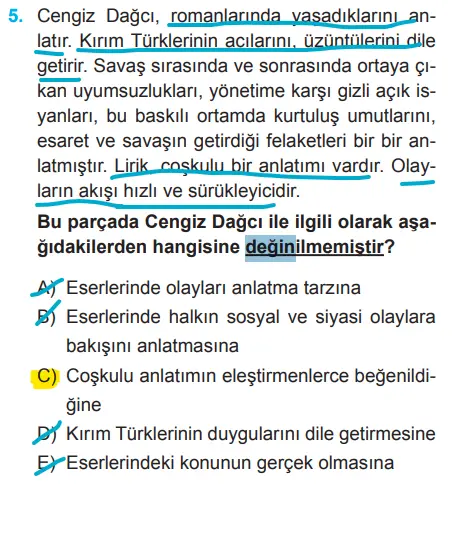 5. Cengiz Dağcı, romanlarında yaşadıklarını anlatır. Kırım Türklerinin acılarını, üzüntülerini dile getirir. Savaş sırasında ve sonrasında ortaya çıkan uyumsuzlukları, yönetime karşı gizli açık isyanları, bu baskılı ortamda kurtuluş umutlarını, esaret ve savaşın getirdiği felaketleri bir bir anlatmıştır. Lirik, coşkulu bir anlatımı vardır. Olayların akışı hızlı ve sürükleyicidir.

Bu parçada Cengiz Dağcı ile ilgili olarak aşağıdakilerden hangisine değinilmemiştir?

A) Eserlerinde olayları anlatma tarzına

B) Eserlerinde halkın sosyal ve siyasi olaylara bakışını anlatmasına

C) Coşkulu anlatımın eleştirmenlerce beğenildiğine

D) Kırım Türklerinin duygularını dile getirmesine

E) Eserlerindeki konunun gerçek olmasına